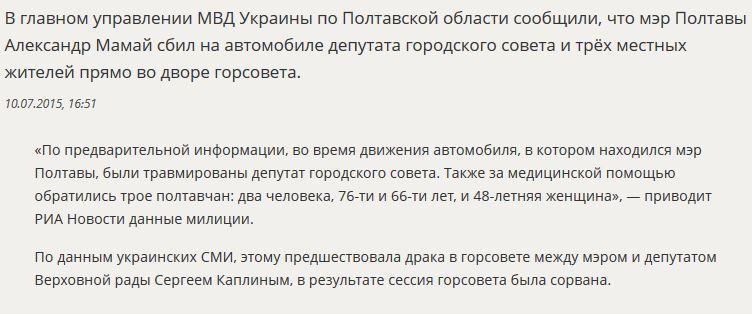 В главном управлении МВД Украины по Полтавской области сообщили, что мэр Полтавы Александр Мамай сбил на автомобиле депутата городского совета и трёх местных жителей прямо во дворе горсовета.

10.07.2015, 16:51

«По предварительной информации, во время движения автомобиля, в котором находился мэр Полтавы, были травмированы депутат городского совета. Также за медицинской помощью обратились трое полтавчан: два человека, 76-ти и 66-ти лет, и 48-летняя женщина», — приводит РИА Новости данные милиции.

По данным украинских СМИ, этому предшествовала драка в горсовете между мэром и депутатом Верховной рады Сергеем Каплиным, в результате сессия горсовета была сорвана.